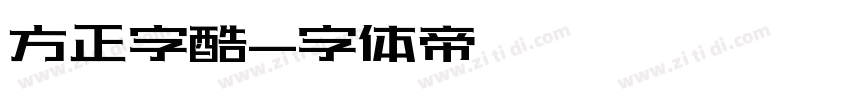 方正字酷—字体帝

www.zi ti di.com www.zi ti di.com www.zi ti di.com www.zi ti di.com